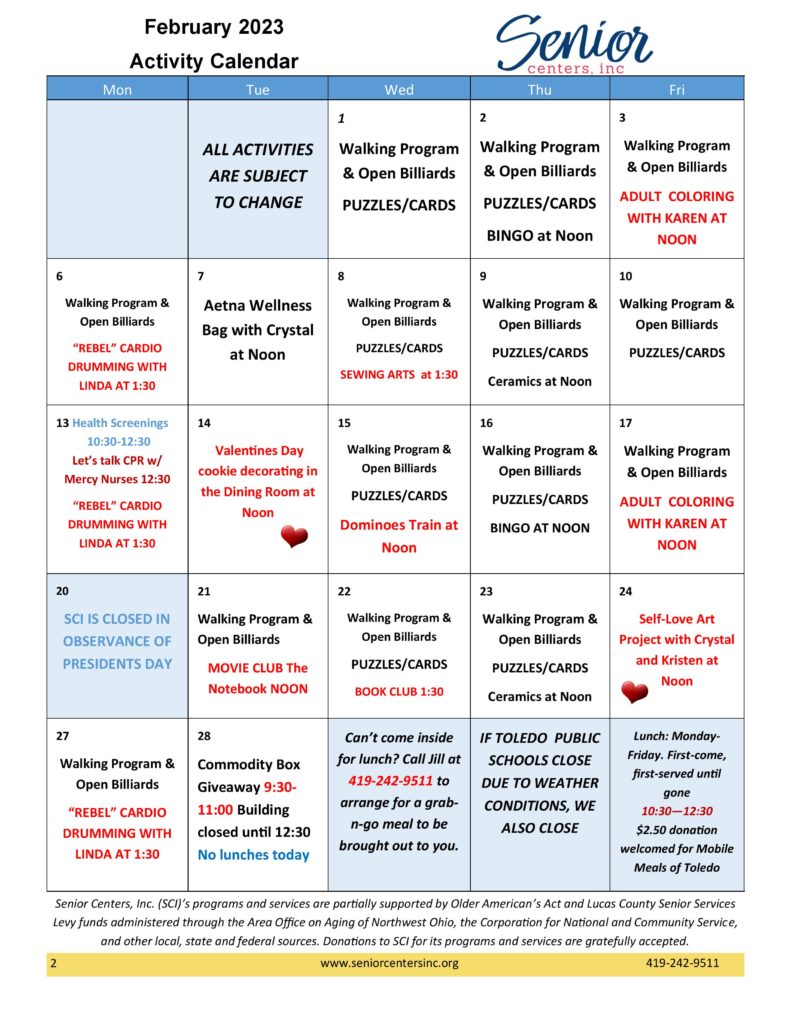 February 2023

Activity Calendar

Senior centers, inc

| Mon | Tue | Wed | Thu | Fri |
|---|---|---|---|---|
| | ALL ACTIVITIES ARE SUBJECT TO CHANGE | 1 Walking Program & Open Billiards PUZZLES/CARDS | 2 Walking Program & Open Billiards PUZZLES/CARDS BINGO at Noon | 3 Walking Program & Open Billiards ADULT COLORING WITH KAREN AT NOON |
| 6 Walking Program & Open Billiards "REBEL" CARDIO DRUMMING WITH LINDA AT 1:30 | 7 Aetna Wellness Bag with Crystal at Noon | 8 Walking Program & Open Billiards PUZZLES/CARDS SEWING ARTS at 1:30 | 9 Walking Program & Open Billiards PUZZLES/CARDS Ceramics at Noon | 10 Walking Program & Open Billiards PUZZLES/CARDS |
| 13 Health Screenings 10:30-12:30 Let's talk CPR w/ Mercy Nurses 12:30 "REBEL" CARDIO DRUMMING WITH LINDA AT 1:30 | 14 Valentines Day cookie decorating in the Dining Room at Noon | 15 Walking Program & Open Billiards PUZZLES/CARDS Dominoes Train at Noon | 16 Walking Program & Open Billiards PUZZLES/CARDS BINGO AT NOON | 17 Walking Program & Open Billiards ADULT COLORING WITH KAREN AT NOON |
| 20 SCI IS CLOSED IN OBSERVANCE OF PRESIDENTS DAY | 21 Walking Program & Open Billiards MOVIE CLUB The Notebook NOON | 22 Walking Program & Open Billiards PUZZLES/CARDS BOOK CLUB 1:30 | 23 Walking Program & Open Billiards PUZZLES/CARDS Ceramics at Noon | 24 Self-Love Art Project with Crystal and Kristen at Noon |
| 27 Walking Program & Open Billiards "REBEL" CARDIO DRUMMING WITH LINDA AT 1:30 | 28 Commodity Box Giveaway 9:30-11:00 Building closed until 12:30 No lunches today | Can't come inside for lunch? Call Jill at 419-242-9511 to arrange for a grab-n-go meal to be brought out to you. | IF TOLEDO PUBLIC SCHOOLS CLOSE DUE TO WEATHER CONDITIONS, WE ALSO CLOSE | Lunch: Monday-Friday. First-come, first-served until gone 10:30—12:30 $2.50 donation welcomed for Mobile Meals of Toledo |

Senior Centers, Inc. (SCI)'s programs and services are partially supported by Older American's Act and Lucas County Senior Services Levy funds administered through the Area Office on Aging of Northwest Ohio, the Corporation for National and Community Service, and other local, state and federal sources. Donations to SCI for its programs and services are gratefully accepted.

2 www.seniorcentersinc.org 419-242-9511